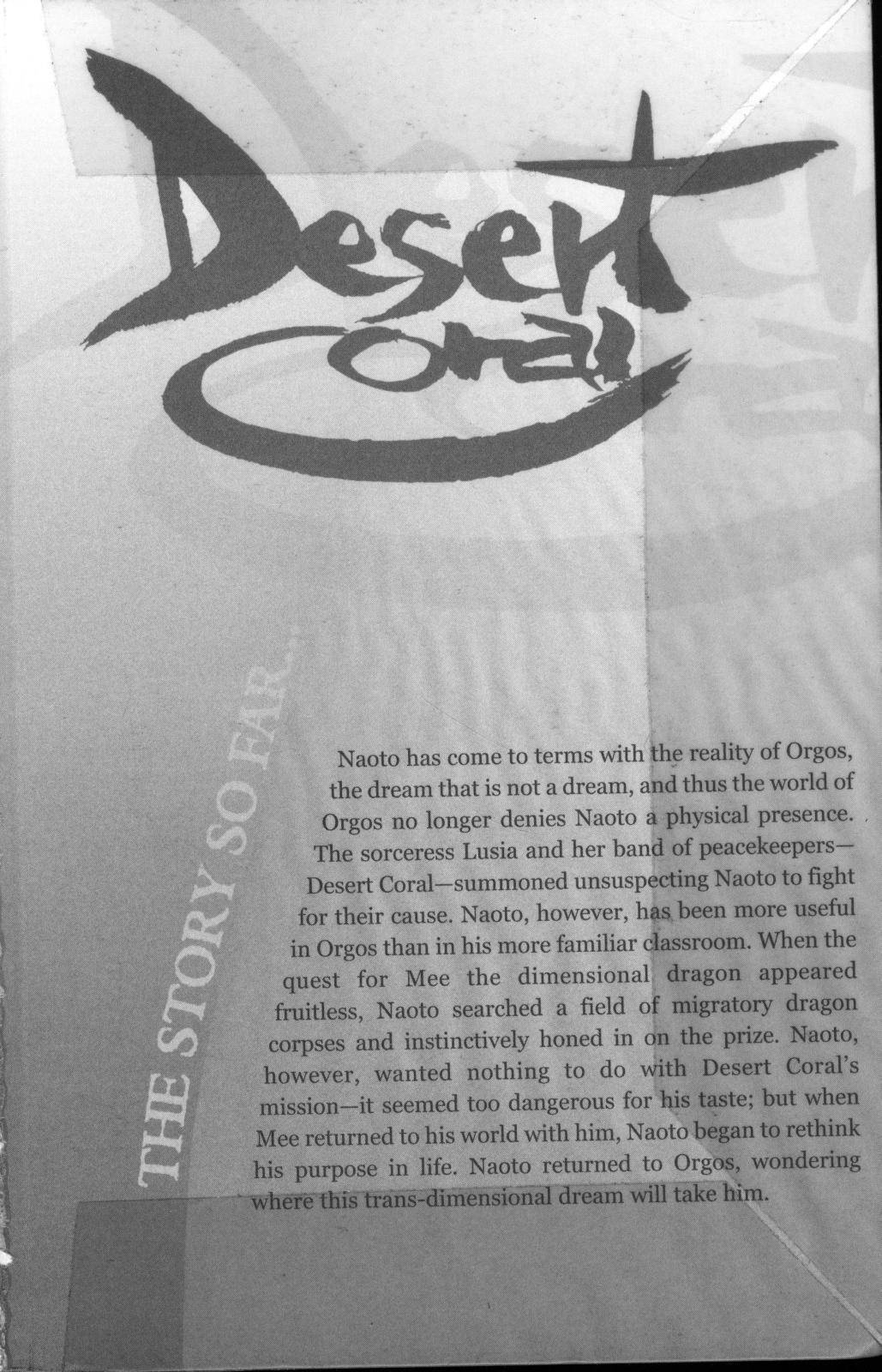 Desert Coral

THE STORY SO FAR...

Naoto has come to terms with the reality of Orgos, the dream that is not a dream, and thus the world of Orgos no longer denies Naoto a physical presence. The sorceress Lusia and her band of peacekeepers—Desert Coral—summoned unsuspecting Naoto to fight for their cause. Naoto, however, has been more useful in Orgos than in his more familiar classroom. When the quest for Mee the dimensional dragon appeared fruitless, Naoto searched a field of migratory dragon corpses and instinctively honed in on the prize. Naoto, however, wanted nothing to do with Desert Coral's mission—it seemed too dangerous for his taste; but when Mee returned to his world with him, Naoto began to rethink his purpose in life. Naoto returned to Orgos, wondering where this trans-dimensional dream will take him.